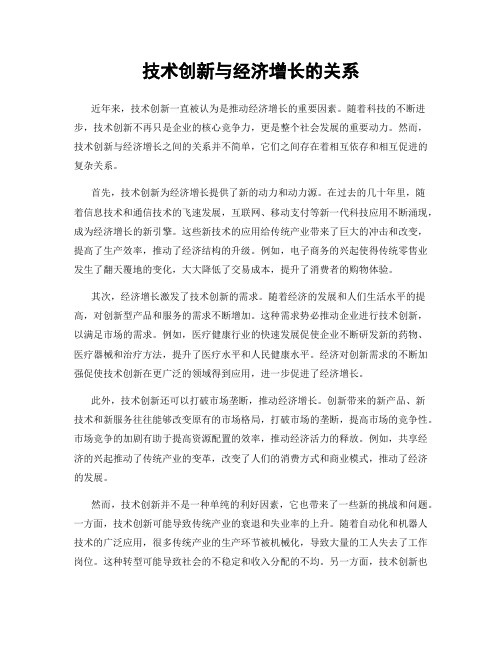 技术创新与经济增长的关系

近年来，技术创新一直被认为是推动经济增长的重要因素。随着科技的不断进步，技术创新不再只是企业的核心竞争力，更是整个社会发展的重要动力。然而，技术创新与经济增长之间的关系并不简单，它们之间存在着相互依存和相互促进的复杂关系。

首先，技术创新为经济增长提供了新的动力和动力源。在过去的几十年里，随着信息技术和通信技术的飞速发展，互联网、移动支付等新一代科技应用不断涌现，成为经济增长的新引擎。这些新技术的应用给传统产业带来了巨大的冲击和改变，提高了生产效率，推动了经济结构的升级。例如，电子商务的兴起使得传统零售业发生了翻天覆地的变化，大大降低了交易成本，提升了消费者的购物体验。

其次，经济增长激发了技术创新的需求。随着经济的发展和人们生活水平的提高，对创新型产品和服务的需求不断增加。这种需求势必推动企业进行技术创新，以满足市场的需求。例如，医疗健康行业的快速发展促使企业不断研发新的药物、医疗器械和治疗方法，提升了医疗水平和人民健康水平。经济对创新需求的不断加强促使技术创新在更广泛的领域得到应用，进一步促进了经济增长。

此外，技术创新还可以打破市场垄断，推动经济增长。创新带来的新产品、新技术和新服务往往能够改变原有的市场格局，打破市场的垄断，提高市场的竞争性。市场竞争的加剧有助于提高资源配置的效率，推动经济活力的释放。例如，共享经济的兴起推动了传统产业的变革，改变了人们的消费方式和商业模式，推动了经济的发展。

然而，技术创新并不是一种单纯的利好因素，它也带来了一些新的挑战和问题。一方面，技术创新可能导致传统产业的衰退和失业率的上升。随着自动化和机器人技术的广泛应用，很多传统产业的生产环节被机械化，导致大量的工人失去了工作岗位。这种转型可能导致社会的不稳定和收入分配的不均。另一方面，技术创新也